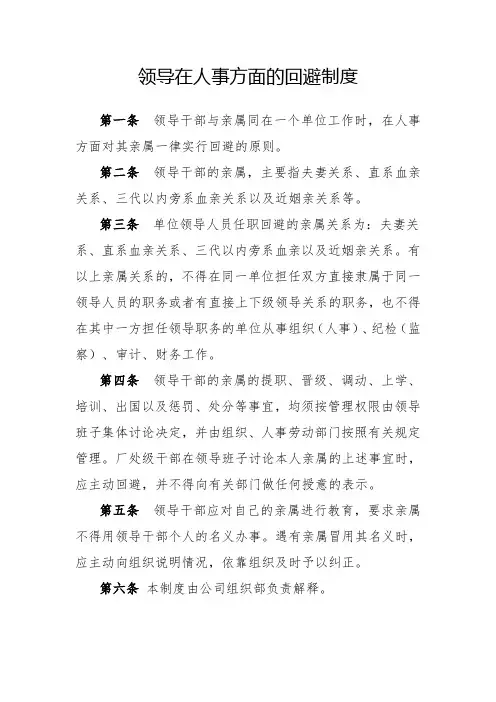 领导在人事方面的回避制度

第一条　领导干部与亲属同在一个单位工作时，在人事方面对其亲属一律实行回避的原则。

第二条　领导干部的亲属，主要指夫妻关系、直系血亲关系、三代以内旁系血亲关系以及近姻亲关系等。

第三条　单位领导人员任职回避的亲属关系为：夫妻关系、直系血亲关系、三代以内旁系血亲以及近姻亲关系。有以上亲属关系的，不得在同一单位担任双方直接隶属于同一领导人员的职务或者有直接上下级领导关系的职务，也不得在其中一方担任领导职务的单位从事组织（人事）、纪检（监察）、审计、财务工作。

第四条　领导干部的亲属的提职、晋级、调动、上学、培训、出国以及惩罚、处分等事宜，均须按管理权限由领导班子集体讨论决定，并由组织、人事劳动部门按照有关规定管理。厂处级干部在领导班子讨论本人亲属的上述事宜时，应主动回避，并不得向有关部门做任何授意的表示。

第五条　领导干部应对自己的亲属进行教育，要求亲属不得用领导干部个人的名义办事。遇有亲属冒用其名义时，应主动向组织说明情况，依靠组织及时予以纠正。

第六条　本制度由公司组织部负责解释。